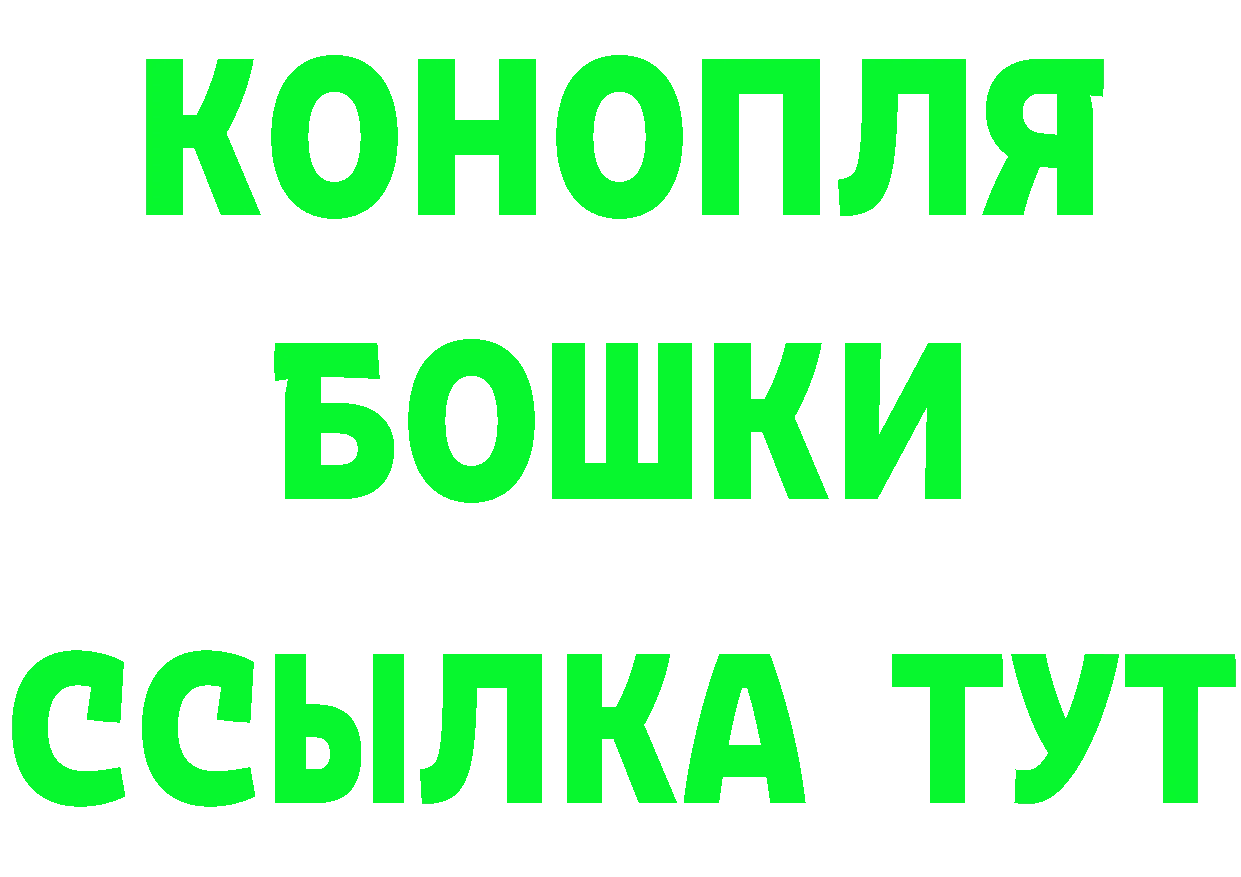 КОНОПЛЯ
БОШКИ
ССЫЛКА ТУТ